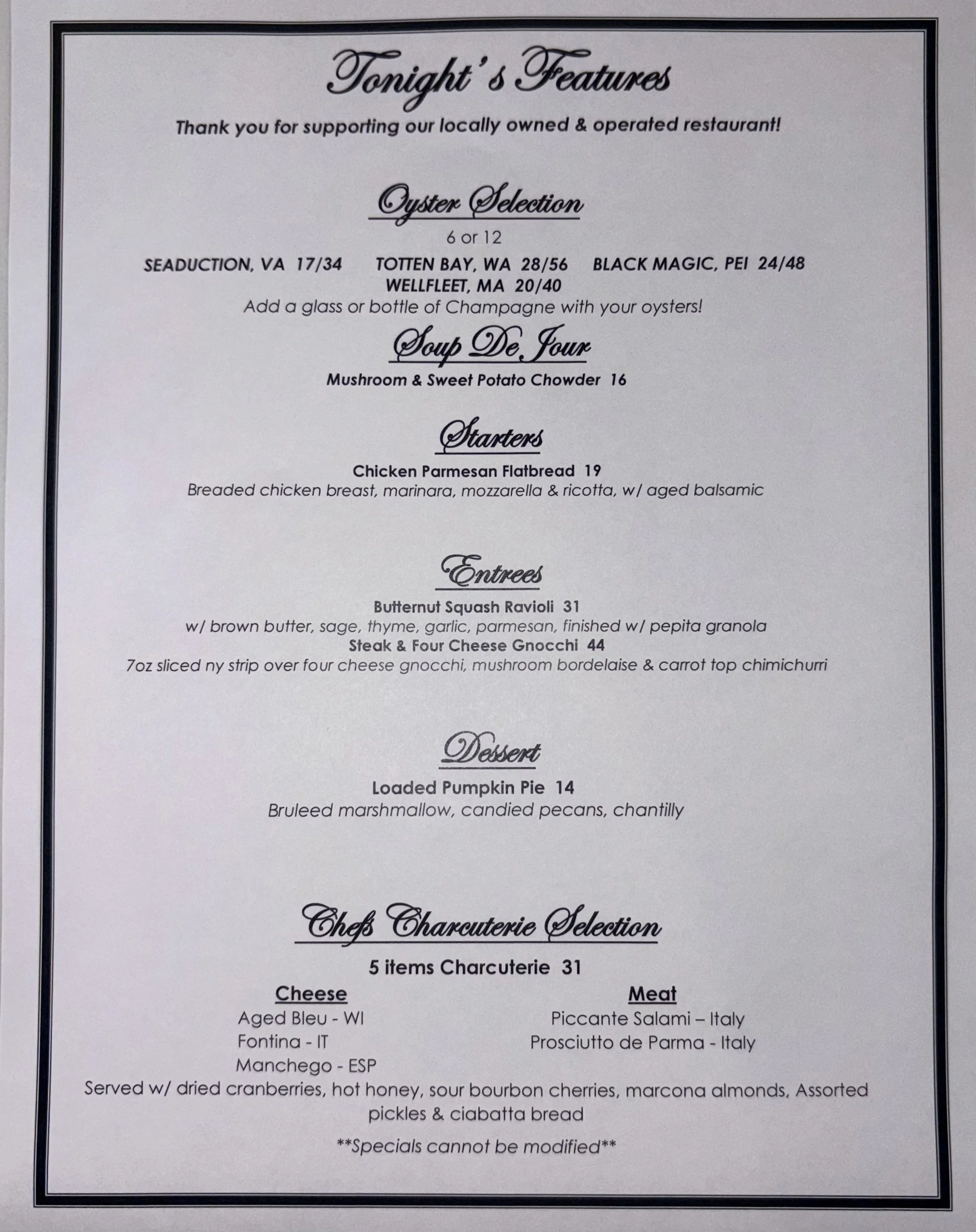 Tonight's Features

Thank you for supporting our locally owned & operated restaurant!

Oyster Selection

6 or 12

SEADUCTION, VA 17/34 TOTTEN BAY, WA 28/56 BLACK MAGIC, PEI 24/48
WELLFLEET, MA 20/40

Add a glass or bottle of Champagne with your oysters!

Soup De Jour

Mushroom & Sweet Potato Chowder 16

Starters

Chicken Parmesan Flatbread 19
Breaded chicken breast, marinara, mozzarella & ricotta, w/ aged balsamic

Entrees

Butternut Squash Ravioli 31
w/ brown butter, sage, thyme, garlic, parmesan, finished w/ pepita granola
Steak & Four Cheese Gnocchi 44
7oz sliced ny strip over four cheese gnocchi, mushroom bordelaise & carrot top chimichurri

Dessert

Loaded Pumpkin Pie 14
Bruleed marshmallow, candied pecans, chantilly

Chefs Charcuterie Selection

5 items Charcuterie 31

Cheese
Aged Bleu - WI
Fontina - IT
Manchego - ESP

Meat
Piccante Salami – Italy
Prosciutto de Parma - Italy

Served w/ dried cranberries, hot honey, sour bourbon cherries, marcona almonds, Assorted pickles & ciabatta bread

**Specials cannot be modified**